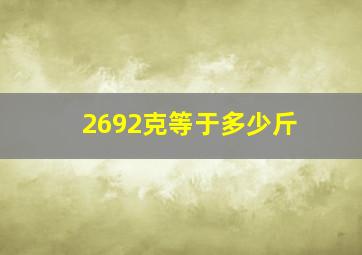 2692克等于多少斤